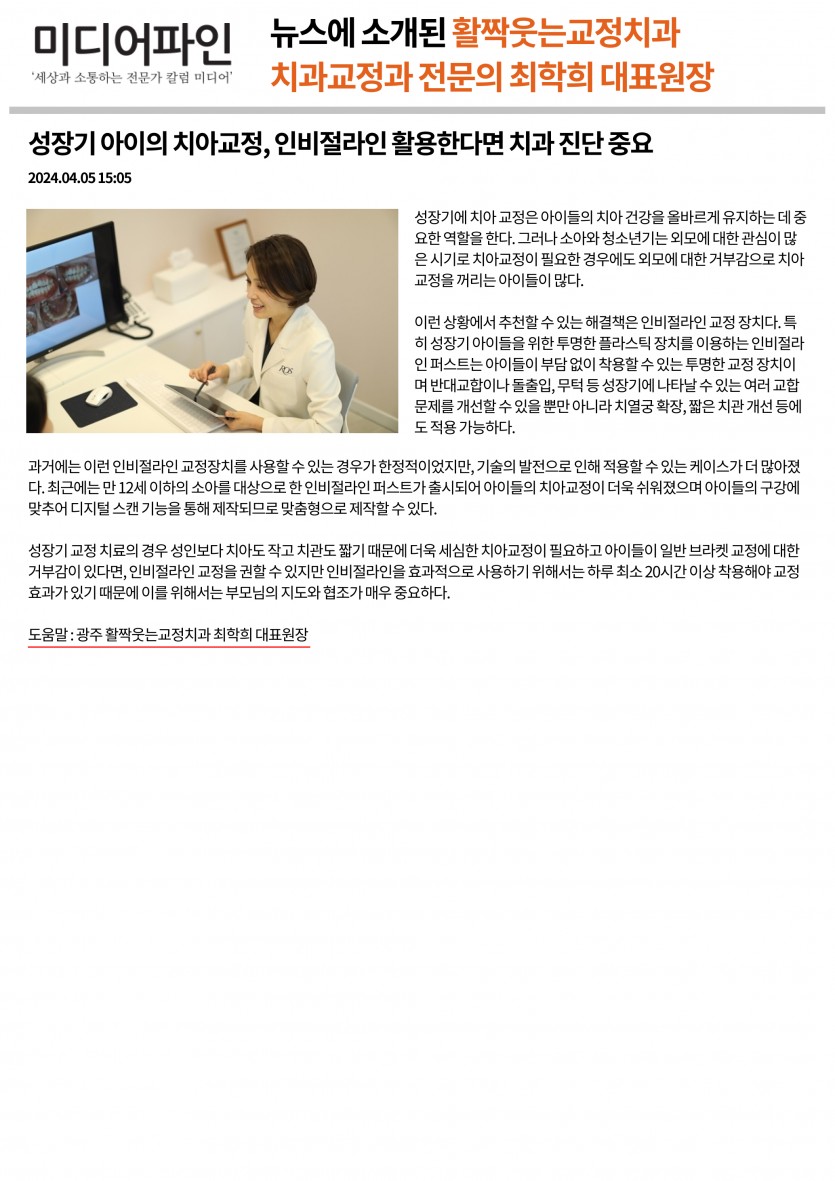 미디어파인
'세상과 소통하는 전문가 칼럼 미디어'

뉴스에 소개된 활짝웃는교정치과
치과교정과 전문의 최학희 대표원장

성장기 아이의 치아교정, 인비절라인 활용한다면 치과 진단 중요

2024.04.05 15:05

성장기에 치아 교정은 아이들의 치아 건강을 올바르게 유지하는 데 중요한 역할을 한다. 그러나 소아와 청소년기는 외모에 대한 관심이 많은 시기로 치아교정이 필요한 경우에도 외모에 대한 거부감으로 치아교정을 꺼리는 아이들이 많다.

이런 상황에서 추천할 수 있는 해결책은 인비절라인 교정 장치다. 특히 성장기 아이들을 위한 투명한 플라스틱 장치를 이용하는 인비절라인 퍼스트는 아이들이 부담 없이 착용할 수 있는 투명한 교정 장치이며 반대교합이나 돌출입, 무턱 등 성장기에 나타날 수 있는 여러 교합 문제를 개선할 수 있을 뿐만 아니라 치열궁 확장, 짧은 치관 개선 등에도 적용 가능하다.

과거에는 이런 인비절라인 교정장치를 사용할 수 있는 경우가 한정적이었지만, 기술의 발전으로 인해 적용할 수 있는 케이스가 더 많아졌다. 최근에는 만 12세 이하의 소아를 대상으로 한 인비절라인 퍼스트가 출시되어 아이들의 치아교정이 더욱 쉬워졌으며 아이들의 구강에 맞추어 디지털 스캔 기능을 통해 제작되므로 맞춤형으로 제작할 수 있다.

성장기 교정 치료의 경우 성인보다 치아도 작고 치관도 짧기 때문에 더욱 세심한 치아교정이 필요하고 아이들이 일반 브라켓 교정에 대한 거부감이 있다면, 인비절라인 교정을 권할 수 있지만 인비절라인을 효과적으로 사용하기 위해서는 하루 최소 20시간 이상 착용해야 교정 효과가 있기 때문에 이를 위해서는 부모님의 지도와 협조가 매우 중요하다.

도움말 : 광주 활짝웃는교정치과 최학희 대표원장